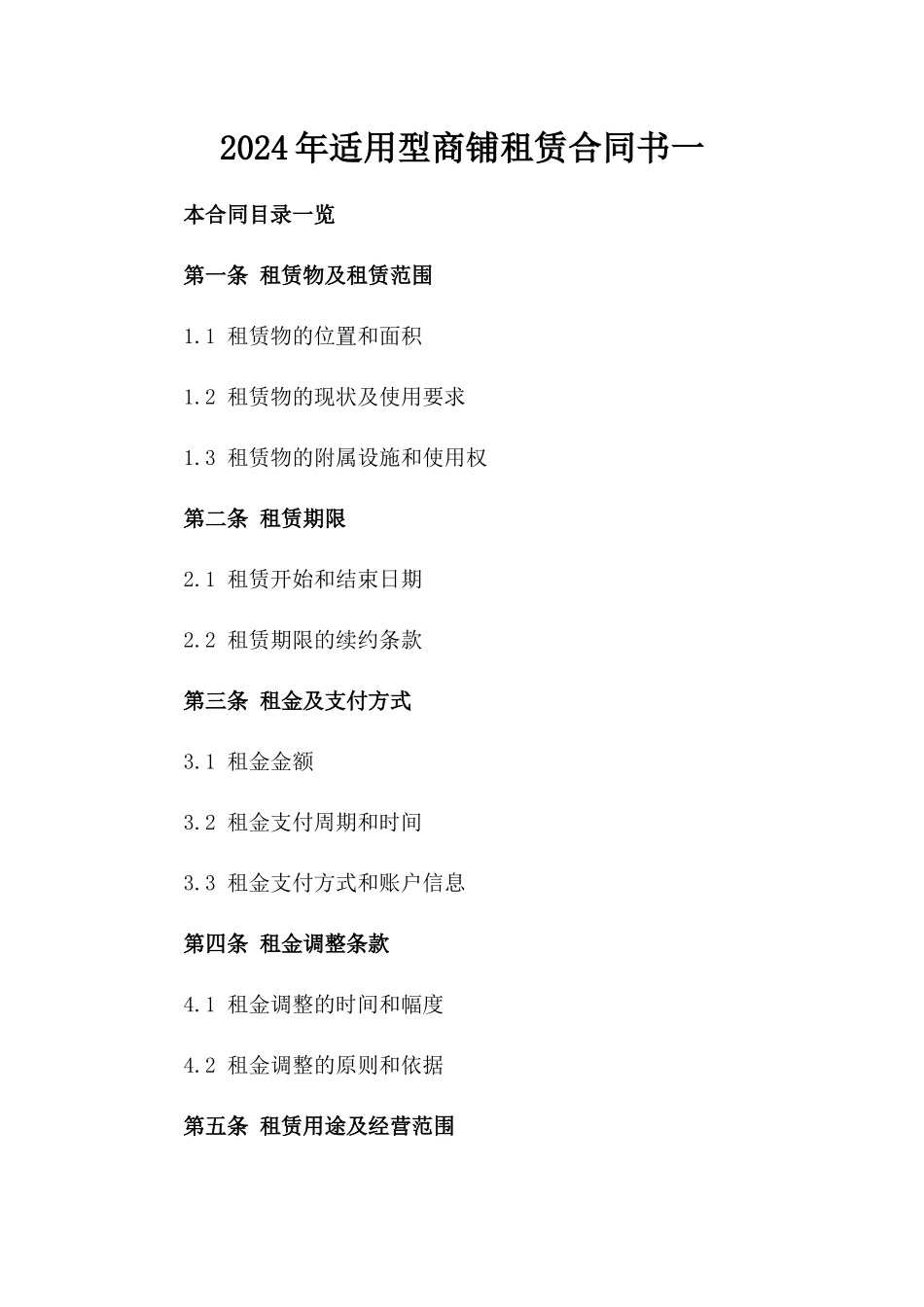 2024年适用型商铺租赁合同书一

本合同目录一览

第一条 租赁物及租赁范围

1.1 租赁物的位置和面积

1.2 租赁物的现状及使用要求

1.3 租赁物的附属设施和使用权

第二条 租赁期限

2.1 租赁开始和结束日期

2.2 租赁期限的续约条款

第三条 租金及支付方式

3.1 租金金额

3.2 租金支付周期和时间

3.3 租金支付方式和账户信息

第四条 租金调整条款

4.1 租金调整的时间和幅度

4.2 租金调整的原则和依据

第五条 租赁用途及经营范围